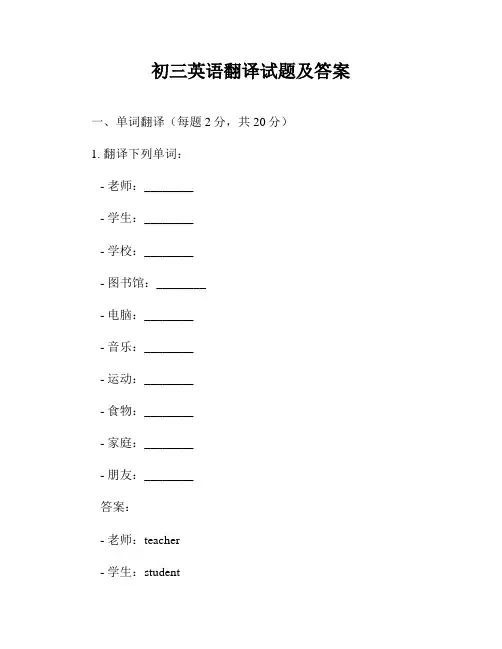 初三英语翻译试题及答案

一、单词翻译（每题 2 分，共 20 分）

1. 翻译下列单词：

- 老师：________

- 学生：________

- 学校：________

- 图书馆：________

- 电脑：________

- 音乐：________

- 运动：________

- 食物：________

- 家庭：________

- 朋友：________

答案：

- 老师：teacher

- 学生：student